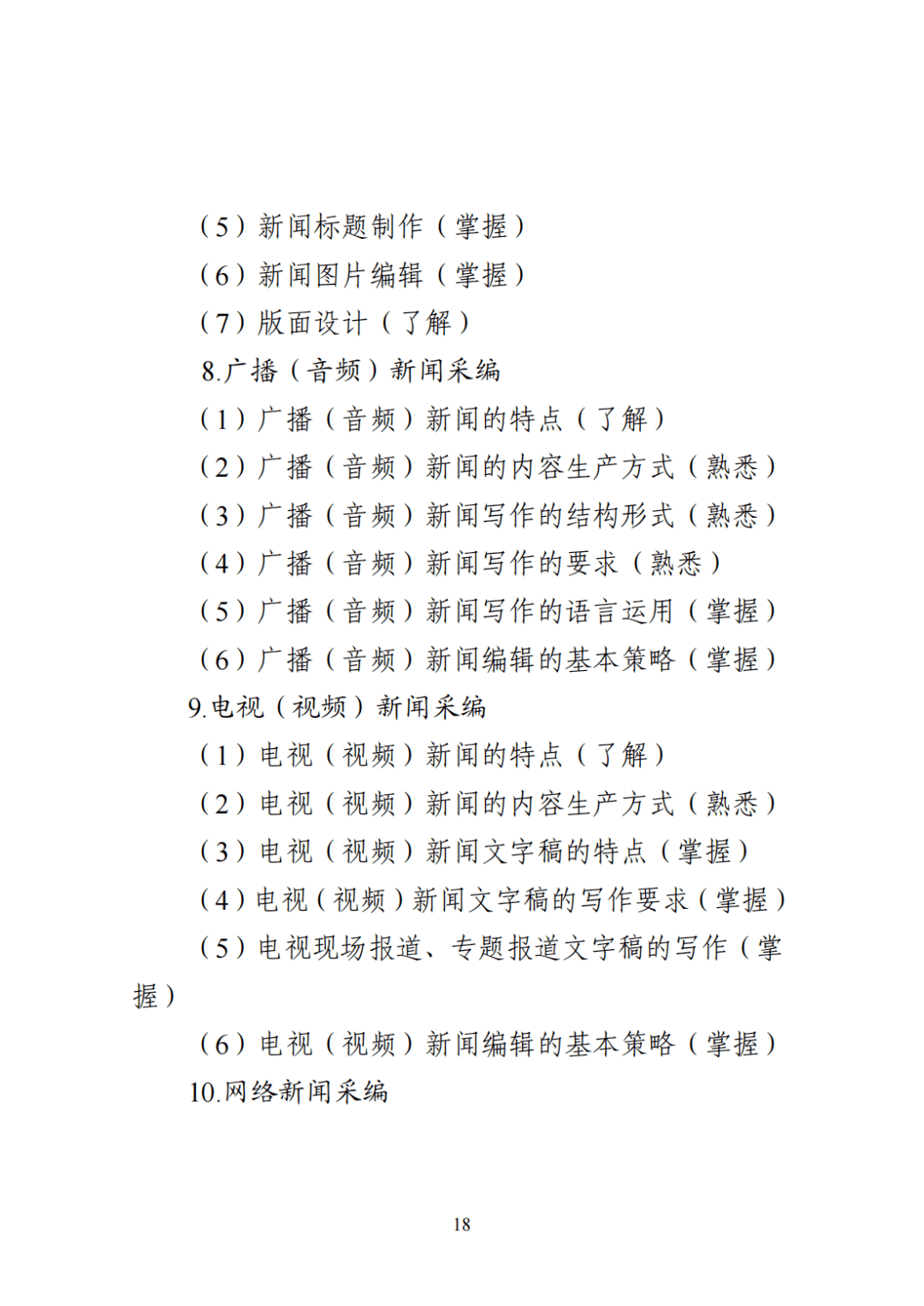 （5）新闻标题制作（掌握）

（6）新闻图片编辑（掌握）

（7）版面设计（了解）

8.广播（音频）新闻采编

（1）广播（音频）新闻的特点（了解）

（2）广播（音频）新闻的内容生产方式（熟悉）

（3）广播（音频）新闻写作的结构形式（熟悉）

（4）广播（音频）新闻写作的要求（熟悉）

（5）广播（音频）新闻写作的语言运用（掌握）

（6）广播（音频）新闻编辑的基本策略（掌握）

9.电视（视频）新闻采编

（1）电视（视频）新闻的特点（了解）

（2）电视（视频）新闻的内容生产方式（熟悉）

（3）电视（视频）新闻文字稿的特点（掌握）

（4）电视（视频）新闻文字稿的写作要求（掌握）

（5）电视现场报道、专题报道文字稿的写作（掌握）

（6）电视（视频）新闻编辑的基本策略（掌握）

10.网络新闻采编

18